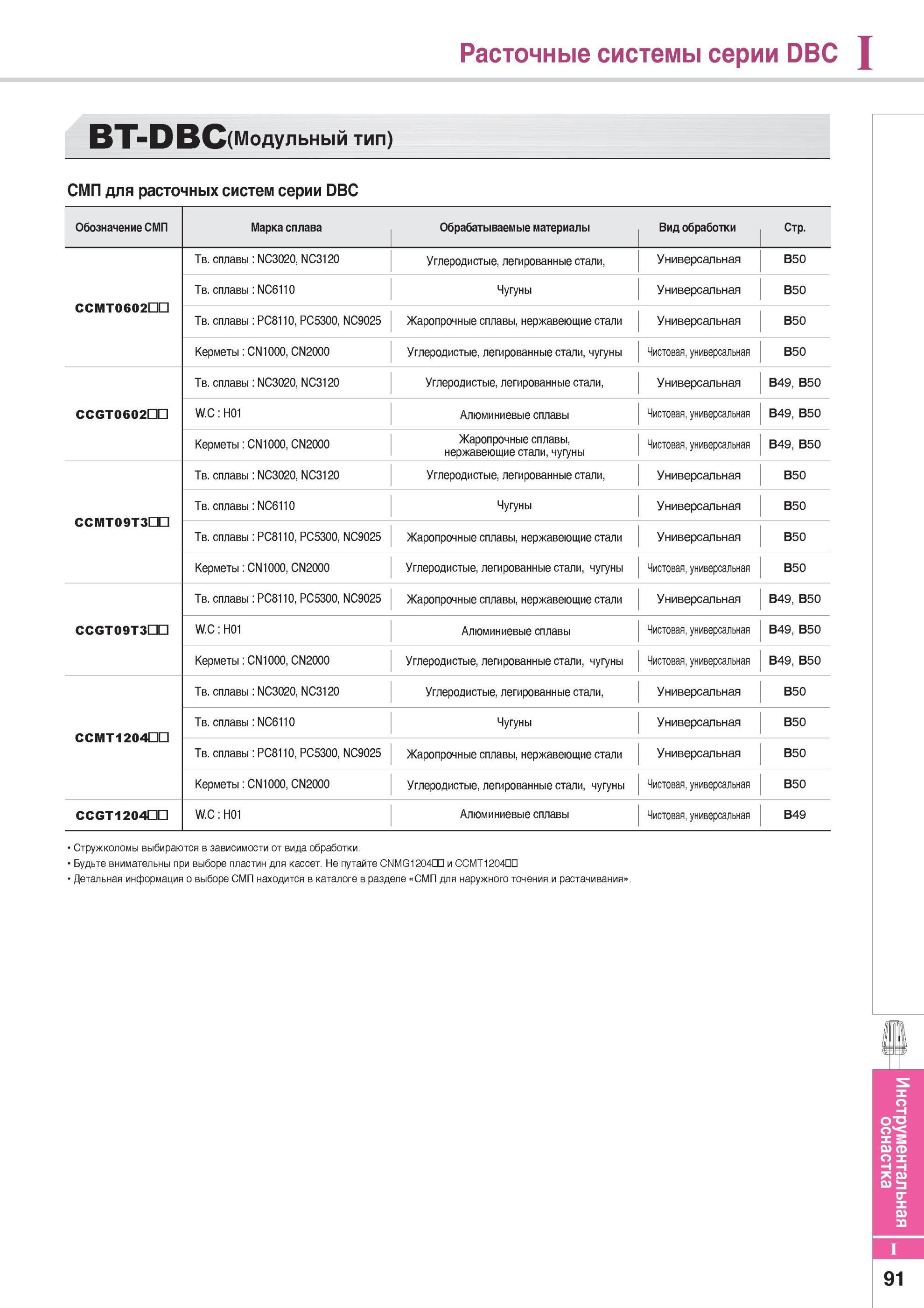 Расточные системы серии DBC I

BT-DBC(Модульный тип)

СМП для расточных систем серии DBC

| Обозначение СМП | Марка сплава | Обрабатываемые материалы | Вид обработки | Стр. |
|---|---|---|---|---|
| CCMT0602□□ | Тв. сплавы : NC3020, NC3120 | Углеродистые, легированные стали, | Универсальная | B50 |
| | Тв. сплавы : NC6110 | Чугуны | Универсальная | B50 |
| | Тв. сплавы : PC8110, PC5300, NC9025 | Жаропрочные сплавы, нержавеющие стали | Универсальная | B50 |
| | Керметы : CN1000, CN2000 | Углеродистые, легированные стали, чугуны | Чистовая, универсальная | B50 |
| CCGT0602□□ | Тв. сплавы : NC3020, NC3120 | Углеродистые, легированные стали, | Универсальная | B49, B50 |
| | W.C : H01 | Алюминиевые сплавы | Чистовая, универсальная | B49, B50 |
| | Керметы : CN1000, CN2000 | Жаропрочные сплавы, нержавеющие стали, чугуны | Чистовая, универсальная | B49, B50 |
| CCMT09T3□□ | Тв. сплавы : NC3020, NC3120 | Углеродистые, легированные стали, | Универсальная | B50 |
| | Тв. сплавы : NC6110 | Чугуны | Универсальная | B50 |
| | Тв. сплавы : PC8110, PC5300, NC9025 | Жаропрочные сплавы, нержавеющие стали | Универсальная | B50 |
| | Керметы : CN1000, CN2000 | Углеродистые, легированные стали, чугуны | Чистовая, универсальная | B50 |
| CCGT09T3□□ | Тв. сплавы : PC8110, PC5300, NC9025 | Жаропрочные сплавы, нержавеющие стали | Универсальная | B49, B50 |
| | W.C : H01 | Алюминиевые сплавы | Чистовая, универсальная | B49, B50 |
| | Керметы : CN1000, CN2000 | Углеродистые, легированные стали, чугуны | Чистовая, универсальная | B49, B50 |
| CCMT1204□□ | Тв. сплавы : NC3020, NC3120 | Углеродистые, легированные стали, | Универсальная | B50 |
| | Тв. сплавы : NC6110 | Чугуны | Универсальная | B50 |
| | Тв. сплавы : PC8110, PC5300, NC9025 | Жаропрочные сплавы, нержавеющие стали | Универсальная | B50 |
| | Керметы : CN1000, CN2000 | Углеродистые, легированные стали, чугуны | Чистовая, универсальная | B50 |
| CCGT1204□□ | W.C : H01 | Алюминиевые сплавы | Чистовая, универсальная | B49 |

• Стружколомы выбираются в зависимости от вида обработки.
• Будьте внимательны при выборе пластин для кассет. Не путайте CNMG1204□□ и CCMT1204□□
• Детальная информация о выборе СМП находится в каталоге в разделе «СМП для наружного точения и растачивания».

Инструментальная оснастка
I
91